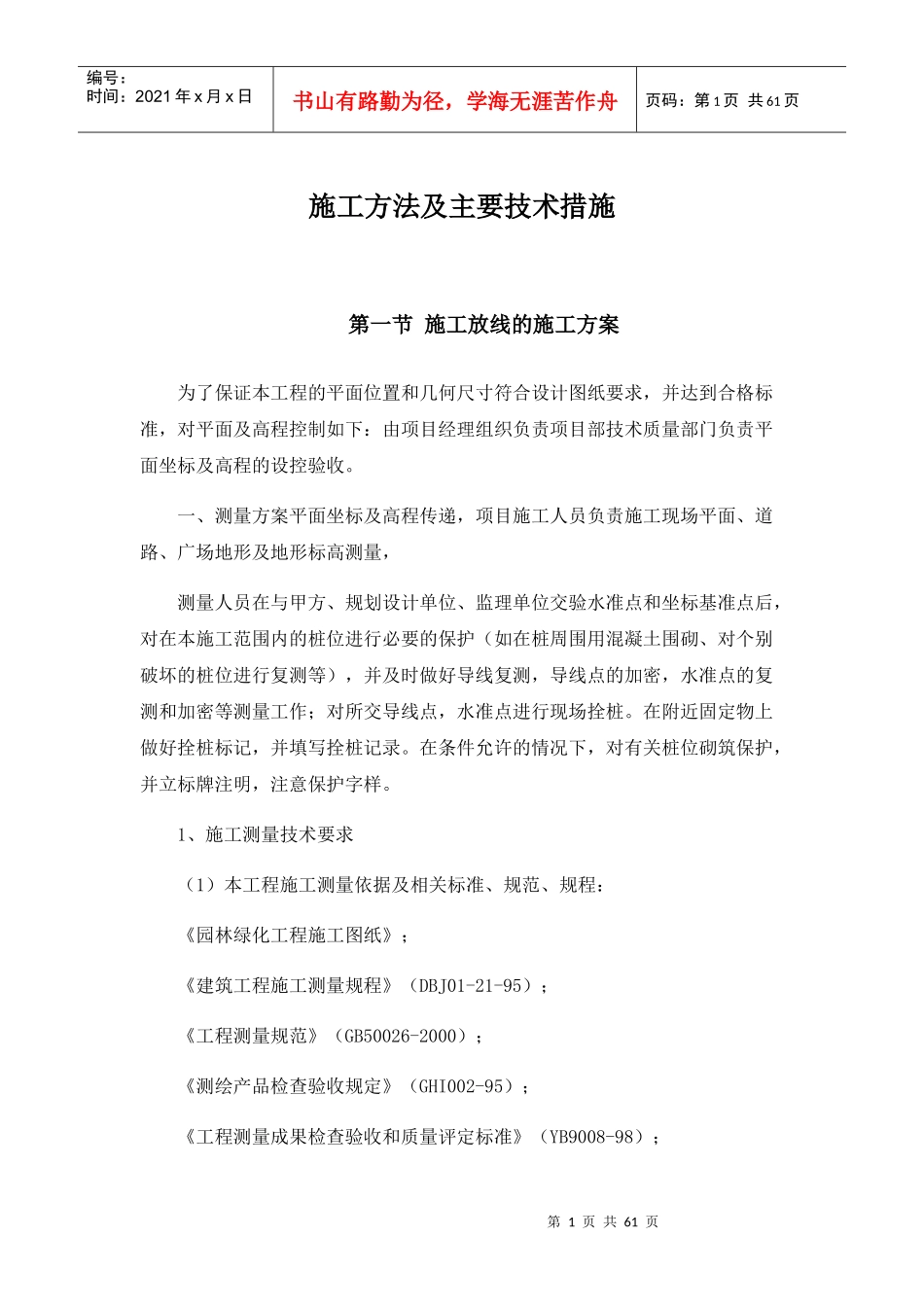 编号：
时间：2021 年 x 月 x 日

书山有路勤为径，学海无涯苦作舟

页码：第 1 页 共 61 页

施工方法及主要技术措施

第一节 施工放线的施工方案

为了保证本工程的平面位置和几何尺寸符合设计图纸要求，并达到合格标准，对平面及高程控制如下：由项目经理组织负责项目部技术质量部门负责平面坐标及高程的设控验收。

一、测量方案平面坐标及高程传递，项目施工人员负责施工现场平面、道路、广场地形及地形标高测量，

测量人员在与甲方、规划设计单位、监理单位交验水准点和坐标基准点后，对在本施工范围内的桩位进行必要的保护（如在桩周围用混凝土围砌、对个别破坏的桩位进行复测等），并及时做好导线复测，导线点的加密，水准点的复测和加密等测量工作；对所交导线点，水准点进行现场拴桩。在附近固定物上做好拴桩标记，并填写拴桩记录。在条件允许的情况下，对有关桩位砌筑保护，并立标牌注明，注意保护字样。

1、施工测量技术要求

（1）本工程施工测量依据及相关标准、规范、规程：

《园林绿化工程施工图纸》；

《建筑工程施工测量规程》（DBJ01-21-95）；

《工程测量规范》（GB50026-2000）；

《测绘产品检查验收规定》（GHI002-95）；

《工程测量成果检查验收和质量评定标准》（YB9008-98）；

第 1 页 共 61 页